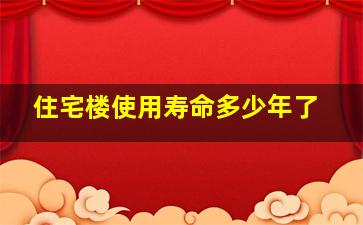 住宅楼使用寿命多少年了